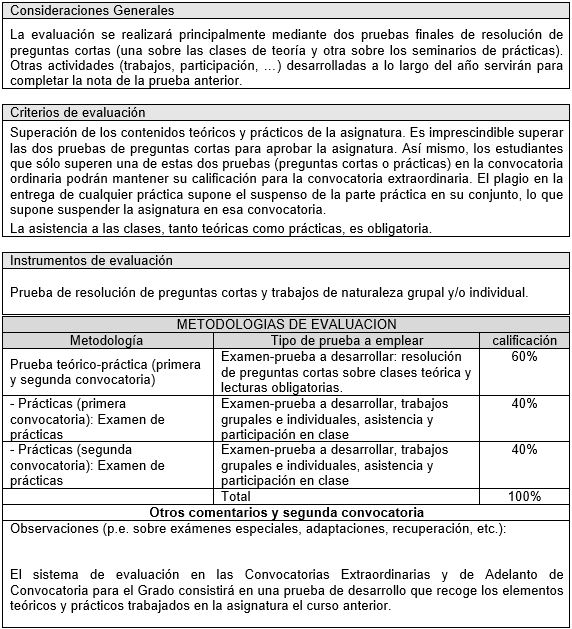 Consideraciones Generales

La evaluación se realizará principalmente mediante dos pruebas finales de resolución de preguntas cortas (una sobre las clases de teoría y otra sobre los seminarios de prácticas). Otras actividades (trabajos, participación, ...) desarrolladas a lo largo del año servirán para completar la nota de la prueba anterior.

Criterios de evaluación

Superación de los contenidos teóricos y prácticos de la asignatura. Es imprescindible superar las dos pruebas de preguntas cortas para aprobar la asignatura. Así mismo, los estudiantes que sólo superen una de estas dos pruebas (preguntas cortas o prácticas) en la convocatoria ordinaria podrán mantener su calificación para la convocatoria extraordinaria. El plagio en la entrega de cualquier práctica supone el suspenso de la parte práctica en su conjunto, lo que supone suspender la asignatura en esa convocatoria.

La asistencia a las clases, tanto teóricas como prácticas, es obligatoria.

Instrumentos de evaluación

Prueba de resolución de preguntas cortas y trabajos de naturaleza grupal y/o individual.

METODOLOGIAS DE EVALUACION

| Metodología | Tipo de prueba a emplear | calificación |
|---|---|---|
| Prueba teórico-práctica (primera y segunda convocatoria) | Examen-prueba a desarrollar: resolución de preguntas cortas sobre clases teórica y lecturas obligatorias. | 60% |
| - Prácticas (primera convocatoria): Examen de prácticas | Examen-prueba a desarrollar, trabajos grupales e individuales, asistencia y participación en clase | 40% |
| - Prácticas (segunda convocatoria): Examen de prácticas | Examen-prueba a desarrollar, trabajos grupales e individuales, asistencia y participación en clase | 40% |
| | Total | 100% |

Otros comentarios y segunda convocatoria

Observaciones (p.e. sobre exámenes especiales, adaptaciones, recuperación, etc.):

El sistema de evaluación en las Convocatorias Extraordinarias y de Adelanto de Convocatoria para el Grado consistirá en una prueba de desarrollo que recoge los elementos teóricos y prácticos trabajados en la asignatura el curso anterior.